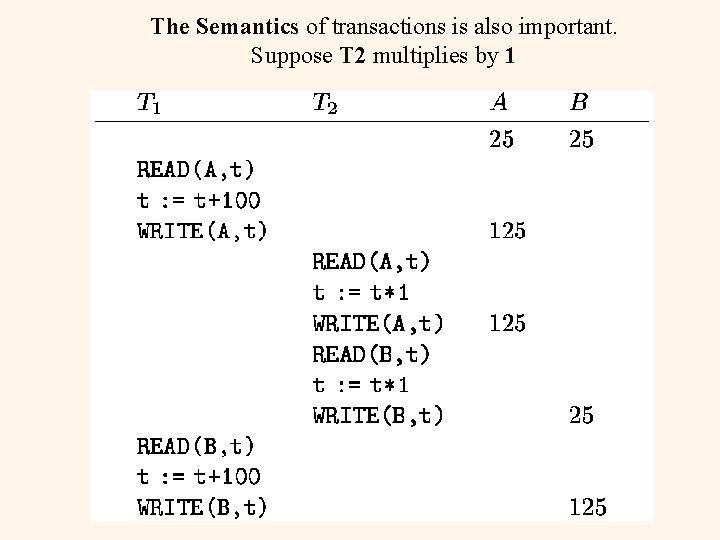 The Semantics of transactions is also important.
Suppose T2 multiplies by 1

| $T_1$ | $T_2$ | $A$ | $B$ |
|---|---|---|---|
| | | 25 | 25 |
| READ(A,t) | | | |
| t := t+100 | | | |
| WRITE(A,t) | | 125 | |
| | READ(A,t) | | |
| | t := t*1 | | |
| | WRITE(A,t) | 125 | |
| | READ(B,t) | | |
| | t := t*1 | | |
| | WRITE(B,t) | | 25 |
| READ(B,t) | | | |
| t := t+100 | | | |
| WRITE(B,t) | | | 125 |